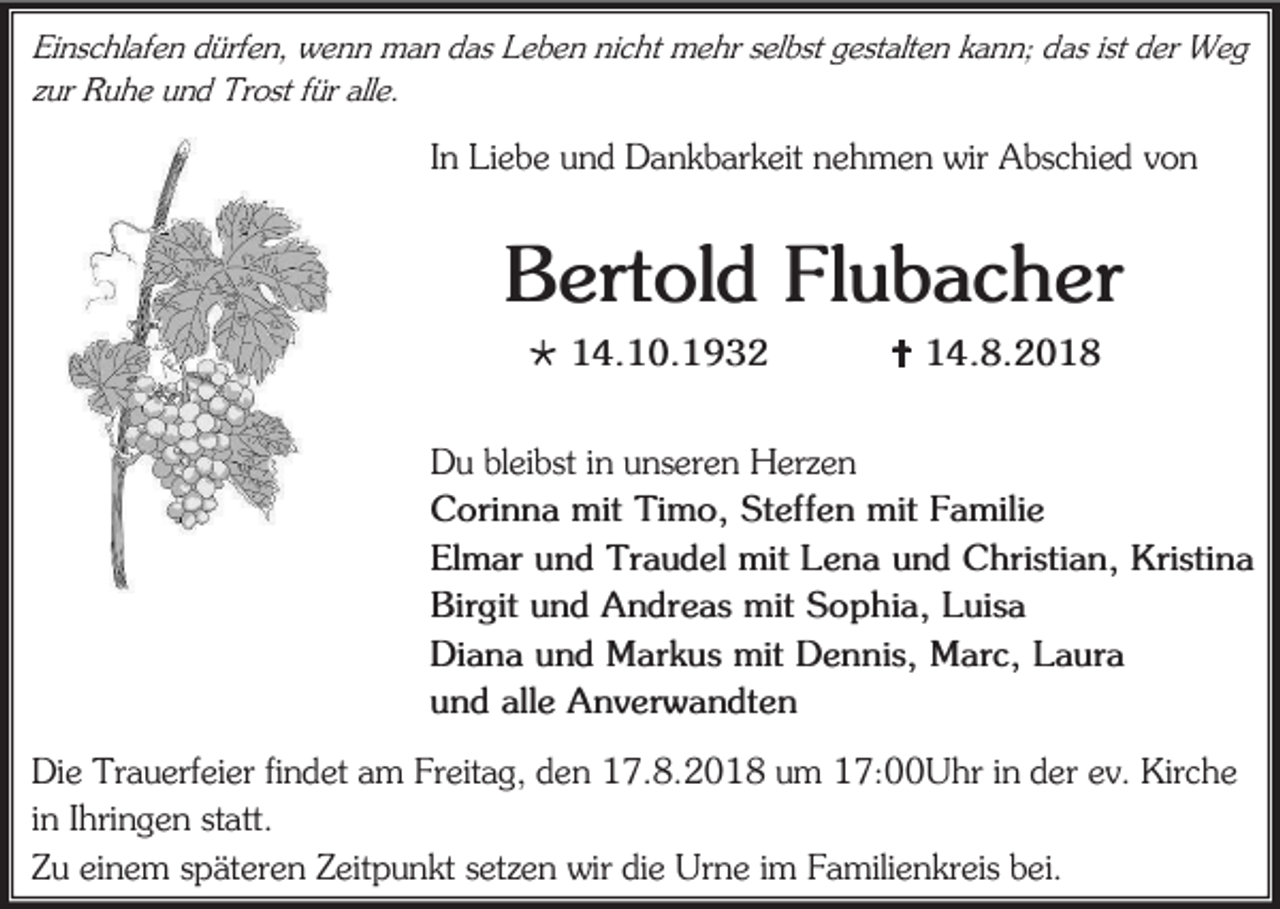 Einschlafen dürfen, wenn man das Leben nicht mehr selbst gestalten kann; das ist der Weg zur Ruhe und Trost für alle.

In Liebe und Dankbarkeit nehmen wir Abschied von

Bertold Flubacher

* 14.10.1932 † 14.8.2018

Du bleibst in unseren Herzen
Corinna mit Timo, Steffen mit Familie
Elmar und Traudel mit Lena und Christian, Kristina
Birgit und Andreas mit Sophia, Luisa
Diana und Markus mit Dennis, Marc, Laura
und alle Anverwandten

Die Trauerfeier findet am Freitag, den 17.8.2018 um 17:00Uhr in der ev. Kirche in Ihringen statt.
Zu einem späteren Zeitpunkt setzen wir die Urne im Familienkreis bei.